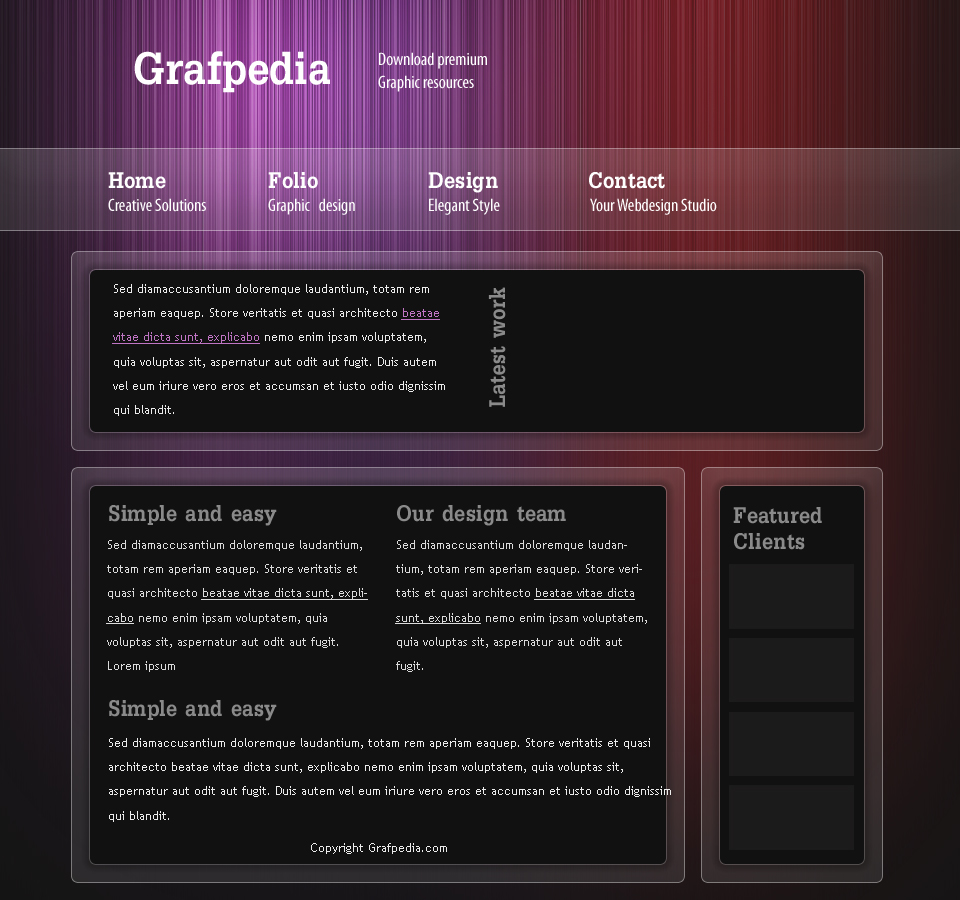 Grafpedia

Download premium
Graphic resources

Home
Creative Solutions

Folio
Graphic design

Design
Elegant Style

Contact
Your Webdesign Studio

Sed diamaccusantium doloremque laudantium, totam rem aperiam eaquep. Store veritatis et quasi architecto beatae vitae dicta sunt, explicabo nemo enim ipsam voluptatem, quia voluptas sit, aspernatur aut odit aut fugit. Duis autem vel eum iriure vero eros et accumsan et iusto odio dignissim qui blandit.

Latest work

Simple and easy

Sed diamaccusantium doloremque laudantium, totam rem aperiam eaquep. Store veritatis et quasi architecto beatae vitae dicta sunt, explicabo nemo enim ipsam voluptatem, quia voluptas sit, aspernatur aut odit aut fugit. Lorem ipsum

Our design team

Sed diamaccusantium doloremque laudantium, totam rem aperiam eaquep. Store veritatis et quasi architecto beatae vitae dicta sunt, explicabo nemo enim ipsam voluptatem, quia voluptas sit, aspernatur aut odit aut fugit.

Simple and easy

Sed diamaccusantium doloremque laudantium, totam rem aperiam eaquep. Store veritatis et quasi architecto beatae vitae dicta sunt, explicabo nemo enim ipsam voluptatem, quia voluptas sit, aspernatur aut odit aut fugit. Duis autem vel eum iriure vero eros et accumsan et iusto odio dignissim qui blandit.

Copyright Grafpedia.com

Featured Clients